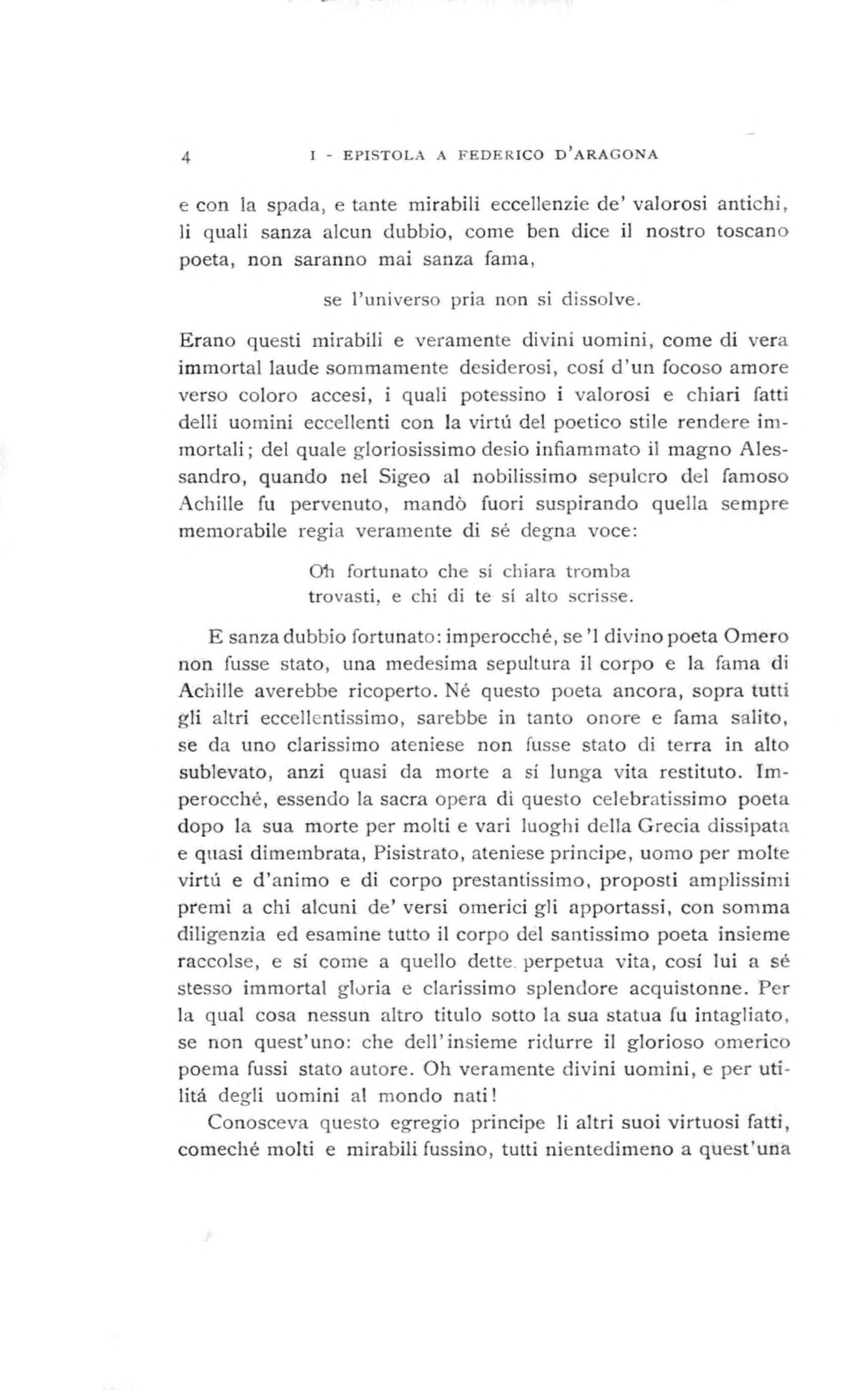 4 I - EPISTOLA A FEDERICO D'ARAGONA

e con la spada, e tante mirabili eccellenzie de' valorosi antichi, li quali sanza alcun dubbio, come ben dice il nostro toscano poeta, non saranno mai sanza fama,

se l'universo pria non si dissolve.

Erano questi mirabili e veramente divini uomini, come di vera immortal laude sommamente desiderosi, cosí d'un focoso amore verso coloro accesi, i quali potessino i valorosi e chiari fatti delli uomini eccellenti con la virtú del poetico stile rendere immortali; del quale gloriosissimo desio infiammato il magno Alessandro, quando nel Sigeo al nobilissimo sepulcro del famoso Achille fu pervenuto, mandò fuori suspirando quella sempre memorabile regia veramente di sé degna voce:

Oh fortunato che sí chiara tromba
trovasti, e chi di te sí alto scrisse.

E sanza dubbio fortunato: imperocché, se 'l divino poeta Omero non fusse stato, una medesima sepultura il corpo e la fama di Achille averebbe ricoperto. Né questo poeta ancora, sopra tutti gli altri eccellentissimo, sarebbe in tanto onore e fama salito, se da uno clarissimo ateniese non fusse stato di terra in alto sublevato, anzi quasi da morte a sí lunga vita restituto. Imperocché, essendo la sacra opera di questo celebratissimo poeta dopo la sua morte per molti e vari luoghi della Grecia dissipata e quasi dimembrata, Pisistrato, ateniese principe, uomo per molte virtú e d'animo e di corpo prestantissimo, proposti amplissimi premi a chi alcuni de' versi omerici gli apportassi, con somma diligenzia ed esamine tutto il corpo del santissimo poeta insieme raccolse, e sí come a quello dette perpetua vita, cosí lui a sé stesso immortal gloria e clarissimo splendore acquistonne. Per la qual cosa nessun altro titulo sotto la sua statua fu intagliato, se non quest'uno: che dell'insieme ridurre il glorioso omerico poema fussi stato autore. Oh veramente divini uomini, e per utilitá degli uomini al mondo nati!

Conosceva questo egregio principe li altri suoi virtuosi fatti, comeché molti e mirabili fussino, tutti nientedimeno a quest'una